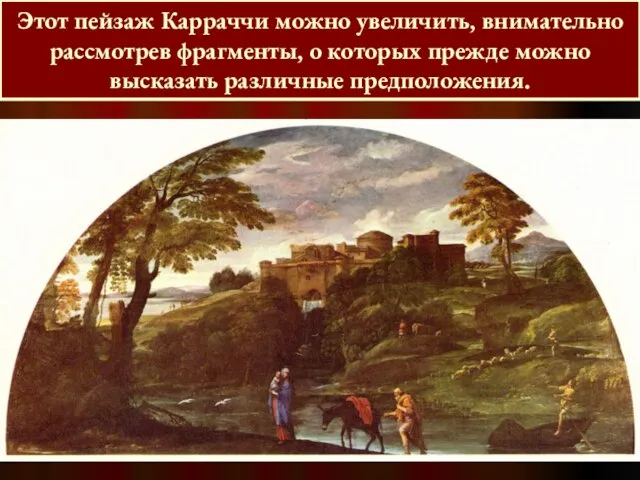 Этот пейзаж Карраччи можно увеличить, внимательно рассмотрев фрагменты, о которых прежде можно высказать различные предположения.